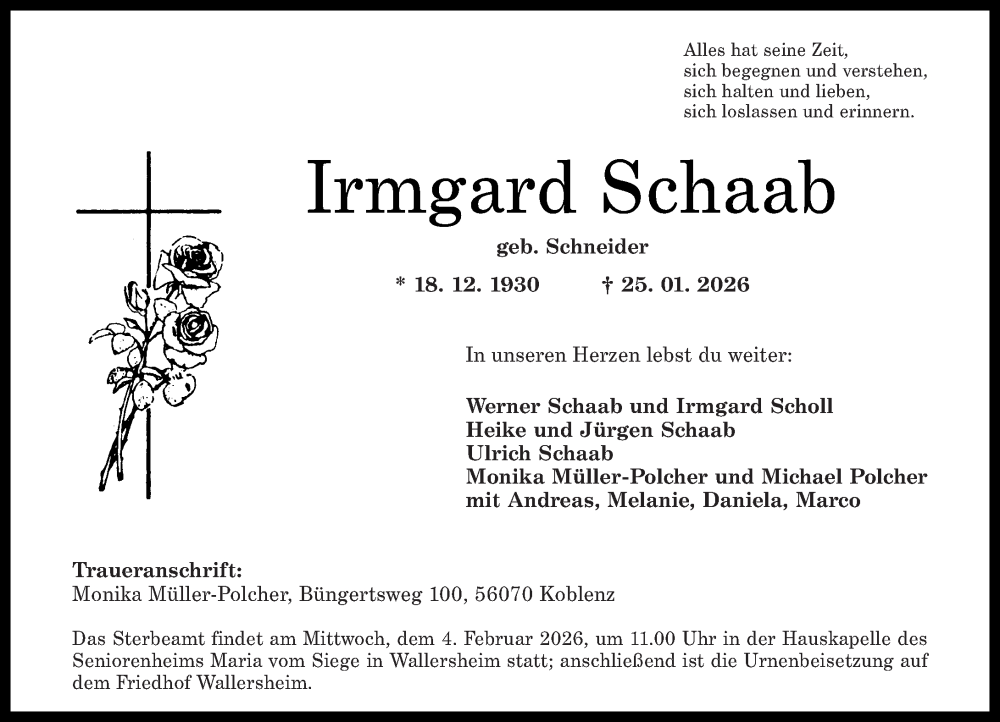 Alles hat seine Zeit,
sich begegnen und verstehen,
sich halten und lieben,
sich loslassen und erinnern.

Irmgard Schaab

geb. Schneider

* 18. 12. 1930 † 25. 01. 2026

In unseren Herzen lebst du weiter:

Werner Schaab und Irmgard Scholl
Heike und Jürgen Schaab
Ulrich Schaab
Monika Müller-Polcher und Michael Polcher
mit Andreas, Melanie, Daniela, Marco

Traueranschrift:
Monika Müller-Polcher, Büngertsweg 100, 56070 Koblenz

Das Sterbeamt findet am Mittwoch, dem 4. Februar 2026, um 11.00 Uhr in der Hauskapelle des Seniorenheims Maria vom Siege in Wallersheim statt; anschließend ist die Urnenbeisetzung auf dem Friedhof Wallersheim.